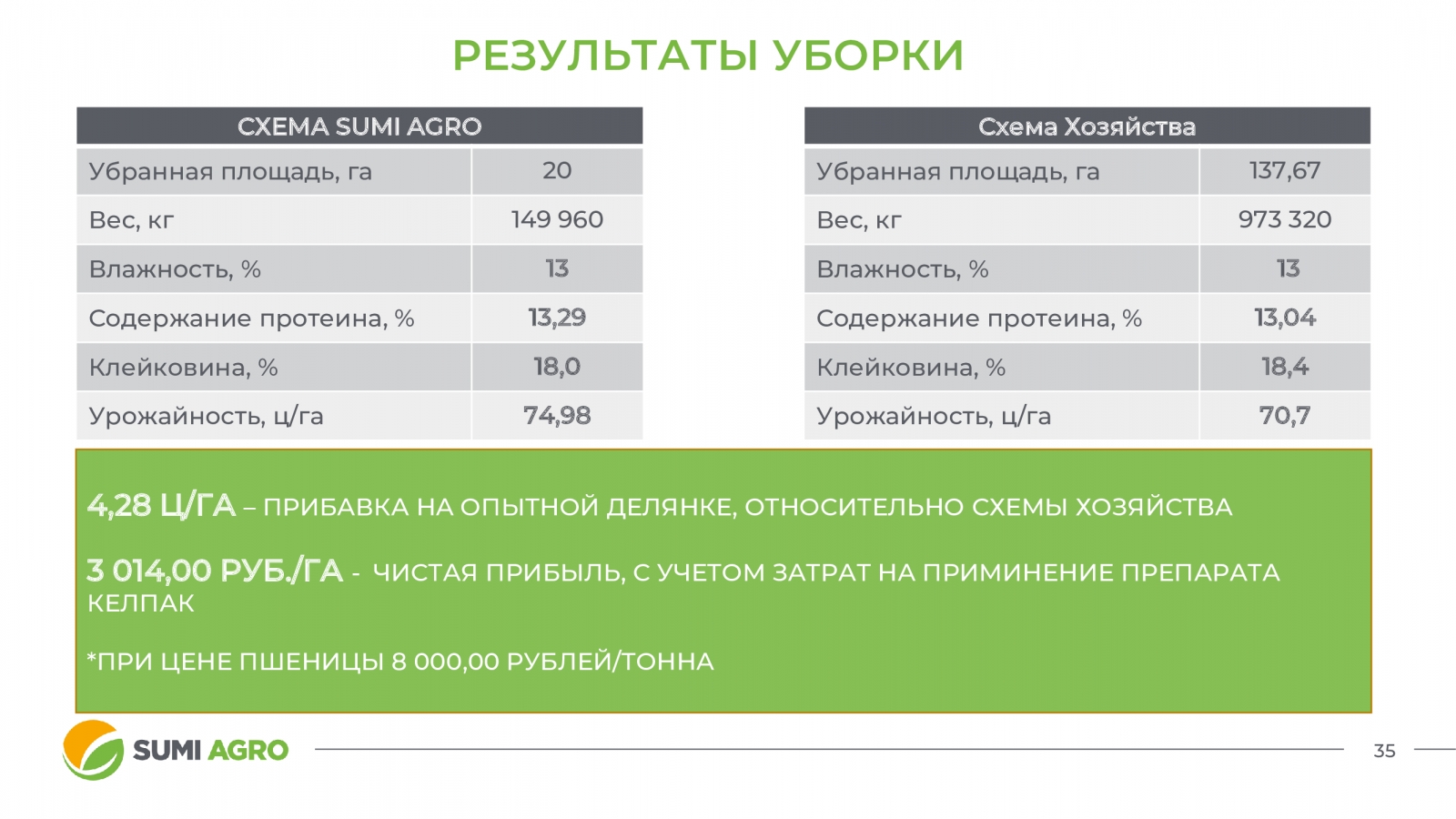 РЕЗУЛЬТАТЫ УБОРКИ

| СХЕМА SUMI AGRO | |
|---|---|
| Убранная площадь, га | 20 |
| Вес, кг | 149 960 |
| Влажность, % | 13 |
| Содержание протеина, % | 13,29 |
| Клейковина, % | 18,0 |
| Урожайность, ц/га | 74,98 |

| Схема Хозяйства | |
|---|---|
| Убранная площадь, га | 137,67 |
| Вес, кг | 973 320 |
| Влажность, % | 13 |
| Содержание протеина, % | 13,04 |
| Клейковина, % | 18,4 |
| Урожайность, ц/га | 70,7 |

4,28 Ц/ГА – ПРИБАВКА НА ОПЫТНОЙ ДЕЛЯНКЕ, ОТНОСИТЕЛЬНО СХЕМЫ ХОЗЯЙСТВА

3 014,00 РУБ./ГА - ЧИСТАЯ ПРИБЫЛЬ, С УЧЕТОМ ЗАТРАТ НА ПРИМИНЕНИЕ ПРЕПАРАТА КЕЛПАК

*ПРИ ЦЕНЕ ПШЕНИЦЫ 8 000,00 РУБЛЕЙ/ТОННА

SUMI AGRO

35